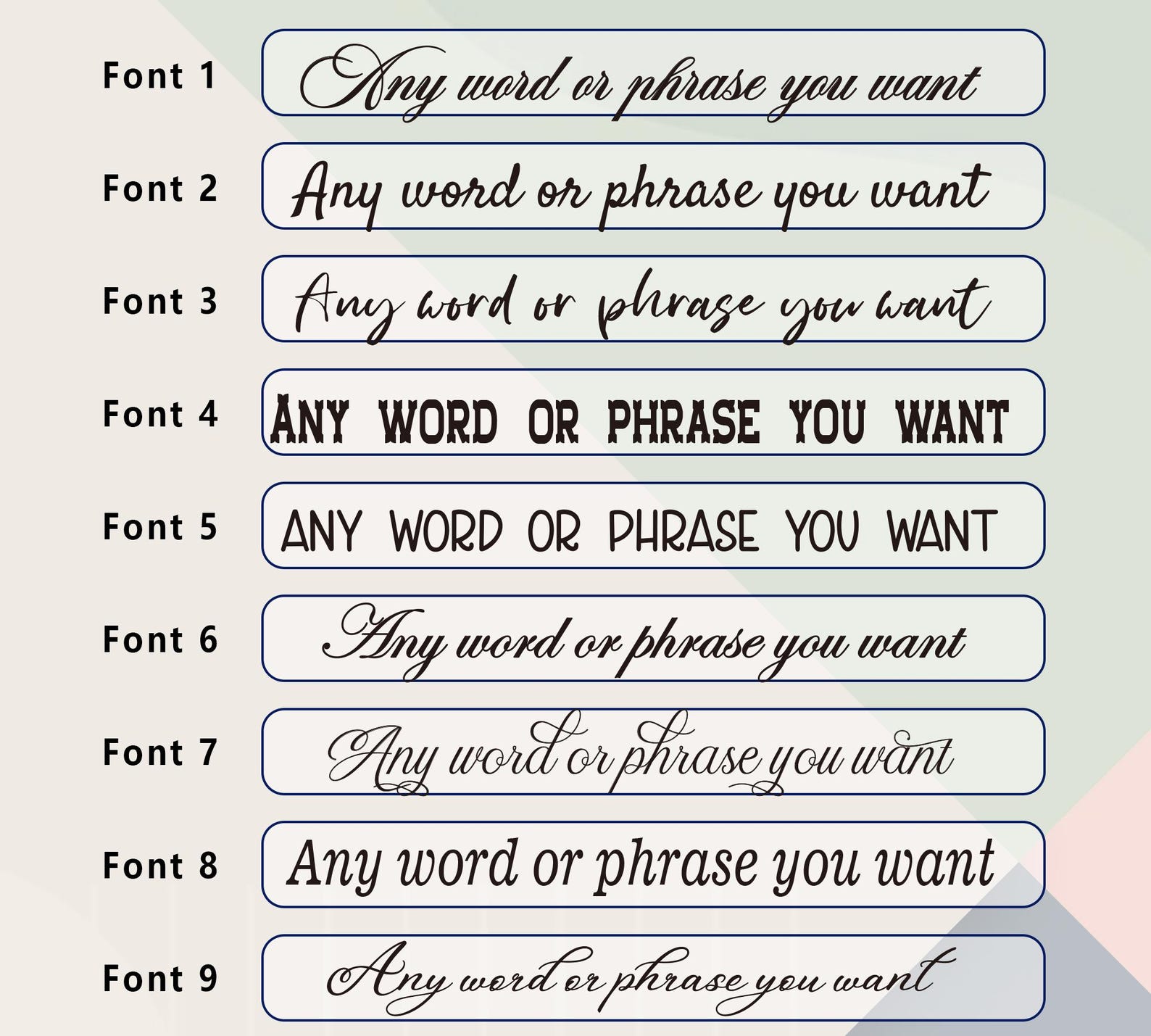 Font 1
Any word or phrase you want

Font 2
Any word or phrase you want

Font 3
Any word or phrase you want

Font 4
ANY WORD OR PHRASE YOU WANT

Font 5
ANY WORD OR PHRASE YOU WANT

Font 6
Any word or phrase you want

Font 7
Any word or phrase you want

Font 8
Any word or phrase you want

Font 9
Any word or phrase you want